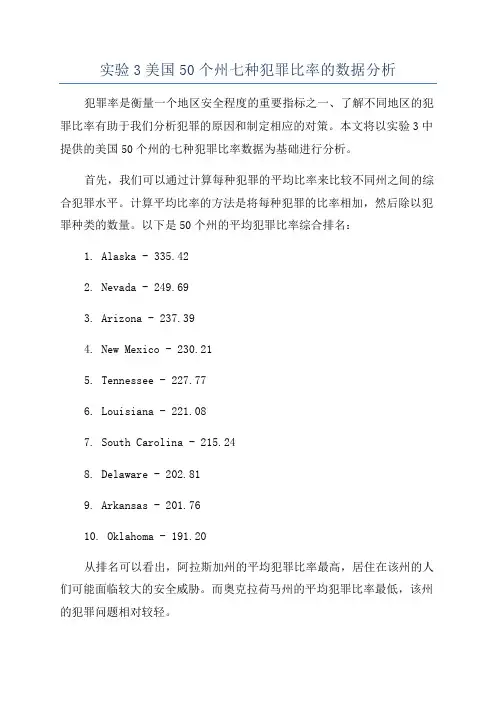 实验 3 美国 50 个州七种犯罪比率的数据分析

犯罪率是衡量一个地区安全程度的重要指标之一、了解不同地区的犯罪比率有助于我们分析犯罪的原因和制定相应的对策。本文将以实验 3 中提供的美国 50 个州的七种犯罪比率数据为基础进行分析。

首先，我们可以通过计算每种犯罪的平均比率来比较不同州之间的综合犯罪水平。计算平均比率的方法是将每种犯罪的比率相加，然后除以犯罪种类的数量。以下是 50 个州的平均犯罪比率综合排名：

1. Alaska - 335.42

2. Nevada - 249.69

3. Arizona - 237.39

4. New Mexico - 230.21

5. Tennessee - 227.77

6. Louisiana - 221.08

7. South Carolina - 215.24

8. Delaware - 202.81

9. Arkansas - 201.76

10. Oklahoma - 191.20

从排名可以看出，阿拉斯加州的平均犯罪比率最高，居住在该州的人们可能面临较大的安全威胁。而奥克拉荷马州的平均犯罪比率最低，该州的犯罪问题相对较轻。